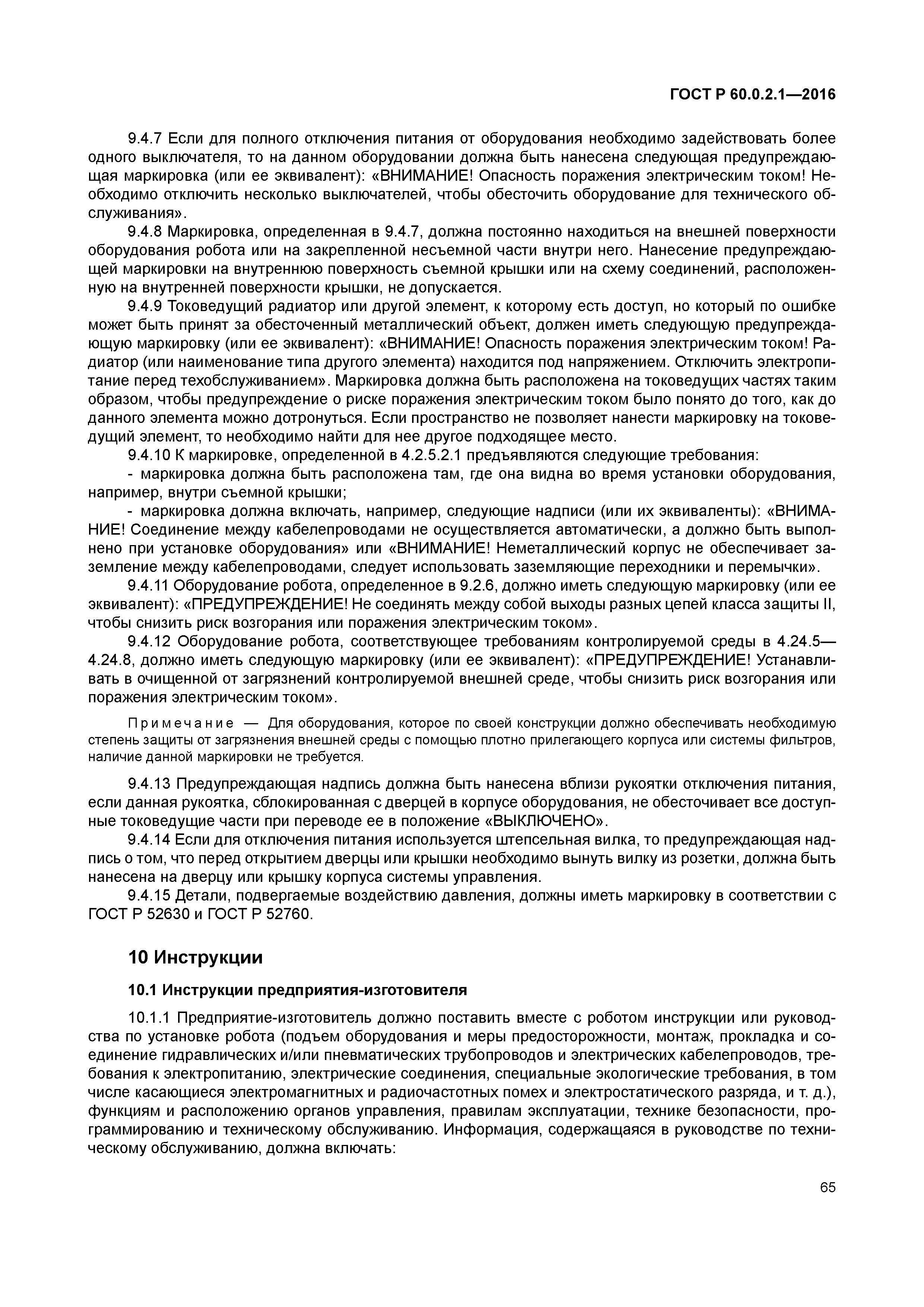 ГОСТ Р 60.0.2.1—2016

9.4.7 Если для полного отключения питания от оборудования необходимо задействовать более одного выключателя, то на данном оборудовании должна быть нанесена следующая предупреждающая маркировка (или ее эквивалент): «ВНИМАНИЕ! Опасность поражения электрическим током! Необходимо отключить несколько выключателей, чтобы обесточить оборудование для технического обслуживания».

9.4.8 Маркировка, определенная в 9.4.7, должна постоянно находиться на внешней поверхности оборудования робота или на закрепленной несъемной части внутри него. Нанесение предупреждающей маркировки на внутреннюю поверхность съемной крышки или на схему соединений, расположенную на внутренней поверхности крышки, не допускается.

9.4.9 Токоведущий радиатор или другой элемент, к которому есть доступ, но который по ошибке может быть принят за обесточенный металлический объект, должен иметь следующую предупреждающую маркировку (или ее эквивалент): «ВНИМАНИЕ! Опасность поражения электрическим током! Радиатор (или наименование типа другого элемента) находится под напряжением. Отключить электропитание перед техобслуживанием». Маркировка должна быть расположена на токоведущих частях таким образом, чтобы предупреждение о риске поражения электрическим током было понято до того, как до данного элемента можно дотронуться. Если пространство не позволяет нанести маркировку на токоведущий элемент, то необходимо найти для нее другое подходящее место.

9.4.10 К маркировке, определенной в 4.2.5.2.1 предъявляются следующие требования:

- маркировка должна быть расположена там, где она видна во время установки оборудования, например, внутри съемной крышки;

- маркировка должна включать, например, следующие надписи (или их эквиваленты): «ВНИМАНИЕ! Соединение между кабелепроводами не осуществляется автоматически, а должно быть выполнено при установке оборудования» или «ВНИМАНИЕ! Неметаллический корпус не обеспечивает заземление между кабелепроводами, следует использовать заземляющие переходники и перемычки».

9.4.11 Оборудование робота, определенное в 9.2.6, должно иметь следующую маркировку (или ее эквивалент): «ПРЕДУПРЕЖДЕНИЕ! Не соединять между собой выходы разных цепей класса защиты II, чтобы снизить риск возгорания или поражения электрическим током».

9.4.12 Оборудование робота, соответствующее требованиям контролируемой среды в 4.24.5—4.24.8, должно иметь следующую маркировку (или ее эквивалент): «ПРЕДУПРЕЖДЕНИЕ! Устанавливать в очищенной от загрязнений контролируемой внешней среде, чтобы снизить риск возгорания или поражения электрическим током».

Примечание — Для оборудования, которое по своей конструкции должно обеспечивать необходимую степень защиты от загрязнения внешней среды с помощью плотно прилегающего корпуса или системы фильтров, наличие данной маркировки не требуется.

9.4.13 Предупреждающая надпись должна быть нанесена вблизи рукоятки отключения питания, если данная рукоятка, сблокированная с дверцей в корпусе оборудования, не обесточивает все доступные токоведущие части при переводе ее в положение «ВЫКЛЮЧЕНО».

9.4.14 Если для отключения питания используется штепсельная вилка, то предупреждающая надпись о том, что перед открытием дверцы или крышки необходимо вынуть вилку из розетки, должна быть нанесена на дверцу или крышку корпуса системы управления.

9.4.15 Детали, подвергаемые воздействию давления, должны иметь маркировку в соответствии с ГОСТ Р 52630 и ГОСТ Р 52760.

10 Инструкции

10.1 Инструкции предприятия-изготовителя

10.1.1 Предприятие-изготовитель должно поставить вместе с роботом инструкции или руководства по установке робота (подъем оборудования и меры предосторожности, монтаж, прокладка и соединение гидравлических и/или пневматических трубопроводов и электрических кабелепроводов, требования к электропитанию, электрические соединения, специальные экологические требования, в том числе касающиеся электромагнитных и радиочастотных помех и электростатического разряда, и т. д.), функциям и расположению органов управления, правилам эксплуатации, технике безопасности, программированию и техническому обслуживанию. Информация, содержащаяся в руководстве по техническому обслуживанию, должна включать:

65